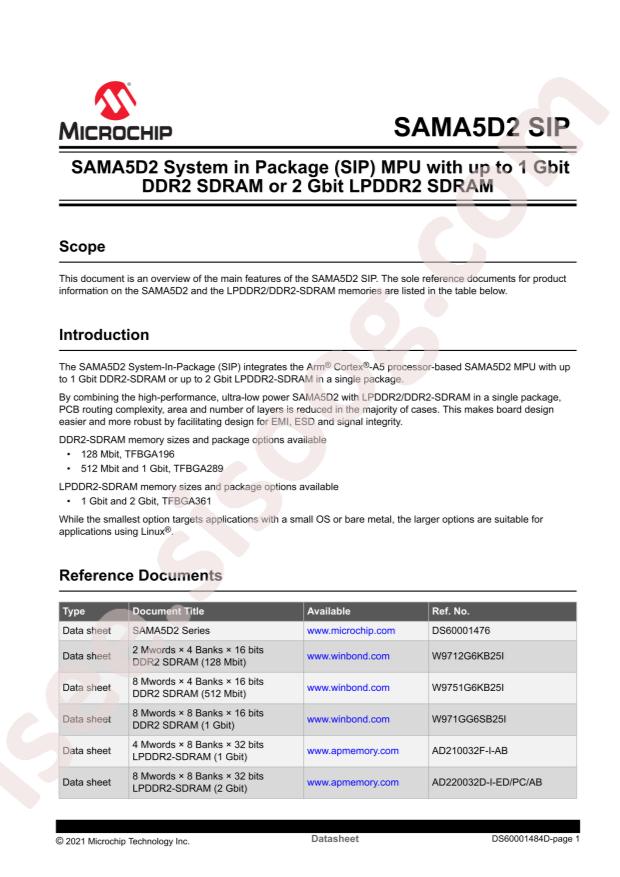 MICROCHIP

SAMA5D2 SIP

SAMA5D2 System in Package (SIP) MPU with up to 1 Gbit DDR2 SDRAM or 2 Gbit LPDDR2 SDRAM

Scope

This document is an overview of the main features of the SAMA5D2 SIP. The sole reference documents for product information on the SAMA5D2 and the LPDDR2/DDR2-SDRAM memories are listed in the table below.

Introduction

The SAMA5D2 System-In-Package (SIP) integrates the Arm® Cortex®-A5 processor-based SAMA5D2 MPU with up to 1 Gbit DDR2-SDRAM or up to 2 Gbit LPDDR2-SDRAM in a single package.

By combining the high-performance, ultra-low power SAMA5D2 with LPDDR2/DDR2-SDRAM in a single package, PCB routing complexity, area and number of layers is reduced in the majority of cases. This makes board design easier and more robust by facilitating design for EMI, ESD and signal integrity.

DDR2-SDRAM memory sizes and package options available
• 128 Mbit, TFBGA196
• 512 Mbit and 1 Gbit, TFBGA289

LPDDR2-SDRAM memory sizes and package options available
• 1 Gbit and 2 Gbit, TFBGA361

While the smallest option targets applications with a small OS or bare metal, the larger options are suitable for applications using Linux®.

Reference Documents

| Type | Document Title | Available | Ref. No. |
|---|---|---|---|
| Data sheet | SAMA5D2 Series | www.microchip.com | DS60001476 |
| Data sheet | 2 Mwords × 4 Banks × 16 bits DDR2 SDRAM (128 Mbit) | www.winbond.com | W9712G6KB25I |
| Data sheet | 8 Mwords × 4 Banks × 16 bits DDR2 SDRAM (512 Mbit) | www.winbond.com | W9751G6KB25I |
| Data sheet | 8 Mwords × 8 Banks × 16 bits DDR2 SDRAM (1 Gbit) | www.winbond.com | W971GG6SB25I |
| Data sheet | 4 Mwords × 8 Banks × 32 bits LPDDR2-SDRAM (1 Gbit) | www.apmemory.com | AD210032F-I-AB |
| Data sheet | 8 Mwords × 8 Banks × 32 bits LPDDR2-SDRAM (2 Gbit) | www.apmemory.com | AD220032D-I-ED/PC/AB |

© 2021 Microchip Technology Inc. Datasheet DS60001484D-page 1